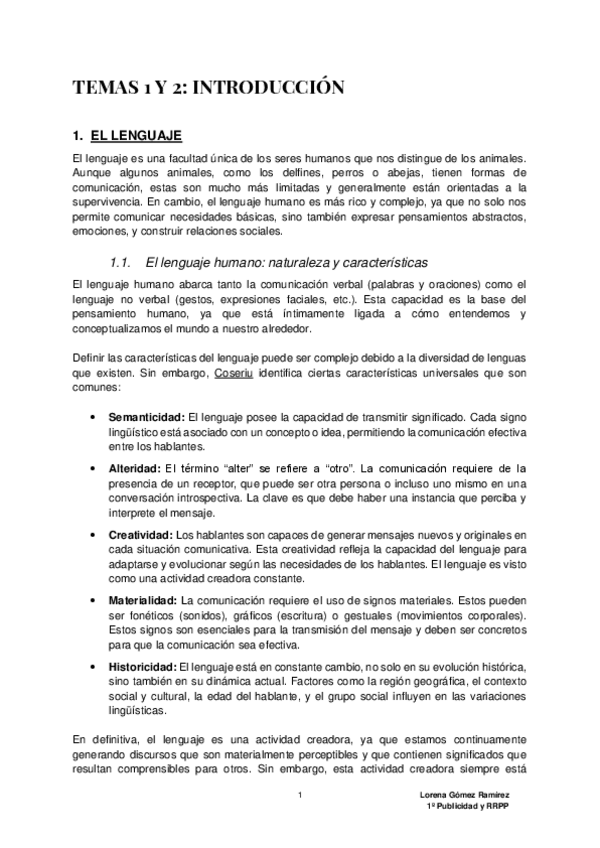 TEMAS 1 Y 2: INTRODUCCIÓN

1. EL LENGUAJE

El lenguaje es una facultad única de los seres humanos que nos distingue de los animales. Aunque algunos animales, como los delfines, perros o abejas, tienen formas de comunicación, estas son mucho más limitadas y generalmente están orientadas a la supervivencia. En cambio, el lenguaje humano es más rico y complejo, ya que no solo nos permite comunicar necesidades básicas, sino también expresar pensamientos abstractos, emociones, y construir relaciones sociales.

1.1. El lenguaje humano: naturaleza y características

El lenguaje humano abarca tanto la comunicación verbal (palabras y oraciones) como el lenguaje no verbal (gestos, expresiones faciales, etc.). Esta capacidad es la base del pensamiento humano, ya que está íntimamente ligada a cómo entendemos y conceptualizamos el mundo a nuestro alrededor.

Definir las características del lenguaje puede ser complejo debido a la diversidad de lenguas que existen. Sin embargo, Coseriu identifica ciertas características universales que son comunes:

• Semanticidad: El lenguaje posee la capacidad de transmitir significado. Cada signo lingüístico está asociado con un concepto o idea, permitiendo la comunicación efectiva entre los hablantes.

• Alteridad: El término "alter" se refiere a "otro". La comunicación requiere de la presencia de un receptor, que puede ser otra persona o incluso uno mismo en una conversación introspectiva. La clave es que debe haber una instancia que perciba y interprete el mensaje.

• Creatividad: Los hablantes son capaces de generar mensajes nuevos y originales en cada situación comunicativa. Esta creatividad refleja la capacidad del lenguaje para adaptarse y evolucionar según las necesidades de los hablantes. El lenguaje es visto como una actividad creadora constante.

• Materialidad: La comunicación requiere el uso de signos materiales. Estos pueden ser fonéticos (sonidos), gráficos (escritura) o gestuales (movimientos corporales). Estos signos son esenciales para la transmisión del mensaje y deben ser concretos para que la comunicación sea efectiva.

• Historicidad: El lenguaje está en constante cambio, no solo en su evolución histórica, sino también en su dinámica actual. Factores como la región geográfica, el contexto social y cultural, la edad del hablante, y el grupo social influyen en las variaciones lingüísticas.

En definitiva, el lenguaje es una actividad creadora, ya que estamos continuamente generando discursos que son materialmente perceptibles y que contienen significados que resultan comprensibles para otros. Sin embargo, esta actividad creadora siempre está

1

Lorena Gómez Ramírez
1º Publicidad y RRPP